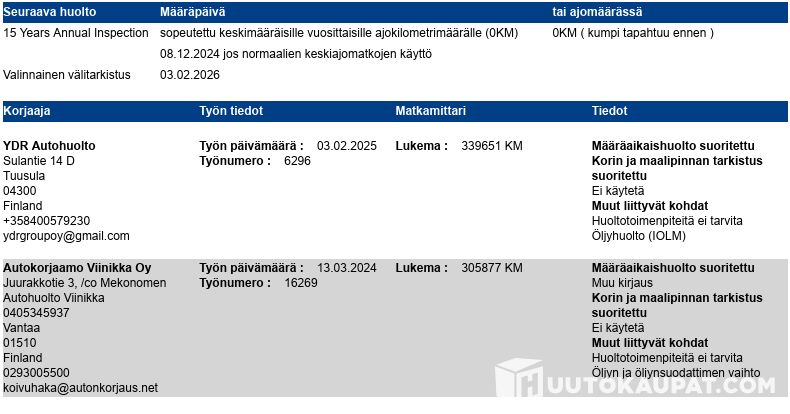 | Seuraava huolto | Määräpäivä | tai ajomäärässä |
|---|---|---|
| 15 Years Annual Inspection | sopeutettu keskimääräisille vuosittaisille ajokilometrimäärälle (0KM) | 0KM ( kumpi tapahtuu ennen ) |
| | 08.12.2024 jos normaalien keskiajomatkojen käyttö | |
| Valinnainen välitarkistus | 03.02.2026 | |

| Korjaaja | Työn tiedot | Matkamittari | Tiedot |
|---|---|---|---|
| **YDR Autohuolto** Sulantie 14 D Tuusula 04300 Finland +358400579230 ydrgroupoy@gmail.com | **Työn päivämäärä :** 03.02.2025 **Työnumero :** 6296 | **Lukema :** 339651 KM | **Määräaikaishuolto suoritettu** **Korin ja maalipinnan tarkistus suoritettu** Ei käytetä **Muut liittyvät kohdat** Huoltotoimenpiteitä ei tarvita Öljyhuolto (IOLM) |
| **Autokorjaamo Viinikka Oy** Juurakkotie 3, /co Mekonomen Autohuolto Viinikka 0405345937 Vantaa 01510 Finland 0293005500 koivuhaka@autonkorjaus.net | **Työn päivämäärä :** 13.03.2024 **Työnumero :** 16269 | **Lukema :** 305877 KM | **Määräaikaishuolto suoritettu** Muu kirjaus **Korin ja maalipinnan tarkistus suoritettu** Ei käytetä **Muut liittyvät kohdat** Huoltotoimenpiteitä ei tarvita Öljyn ja öljynsuodattimen vaihto |

HUUTOKAUPAT.COM